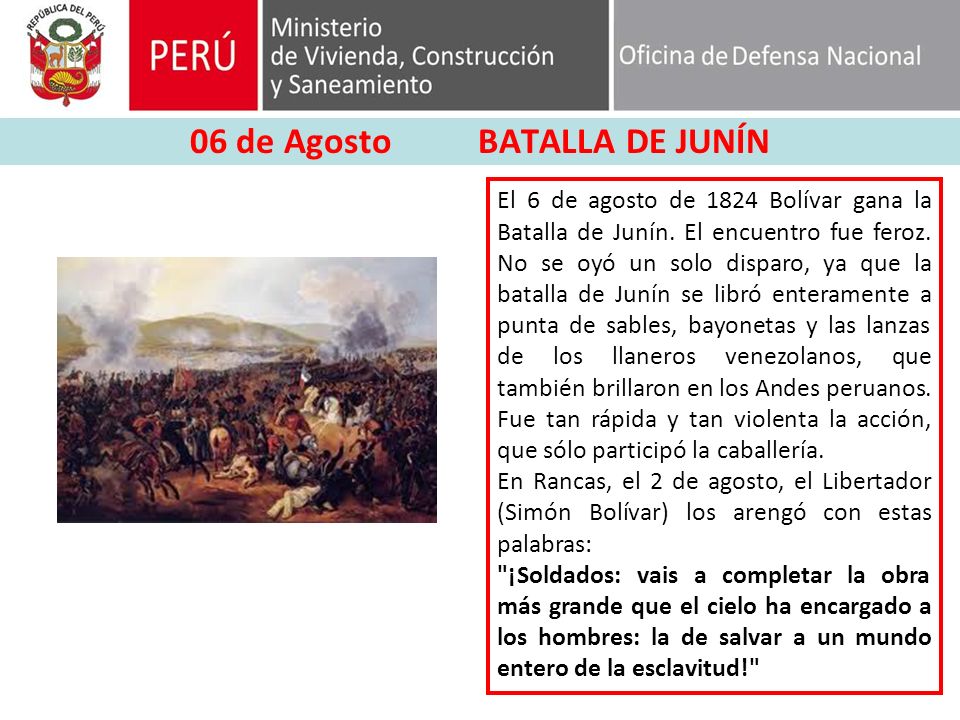 REPÚBLICA DEL PERÚ

PERÚ

Ministerio de Vivienda, Construcción y Saneamiento

Oficina de Defensa Nacional

06 de Agosto BATALLA DE JUNÍN

El 6 de agosto de 1824 Bolívar gana la Batalla de Junín. El encuentro fue feroz. No se oyó un solo disparo, ya que la batalla de Junín se libró enteramente a punta de sables, bayonetas y las lanzas de los llaneros venezolanos, que también brillaron en los Andes peruanos. Fue tan rápida y tan violenta la acción, que sólo participó la caballería.
En Rancas, el 2 de agosto, el Libertador (Simón Bolívar) los arengó con estas palabras:
"¡Soldados: vais a completar la obra más grande que el cielo ha encargado a los hombres: la de salvar a un mundo entero de la esclavitud!"